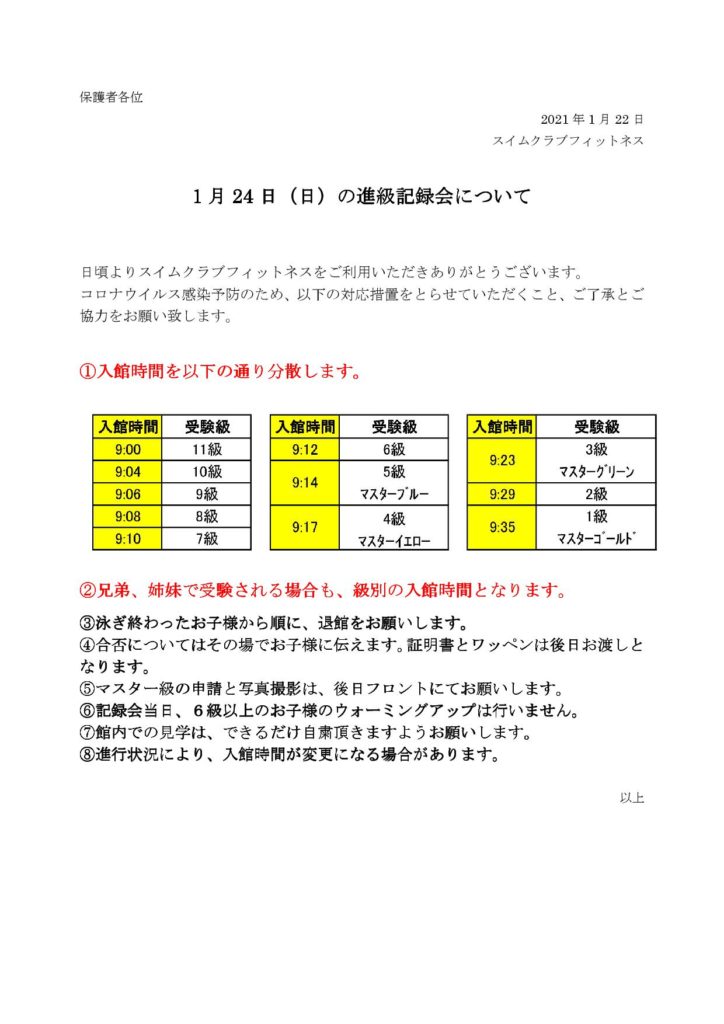 保護者各位

2021年1月22日
スイムクラブフィットネス

1月24日（日）の進級記録会について

日頃よりスイムクラブフィットネスをご利用いただきありがとうございます。
コロナウイルス感染予防のため、以下の対応措置をとらせていただくこと、ご了承とご協力をお願い致します。

①入館時間を以下の通り分散します。

| 入館時間 | 受験級 |
|---|---|
| 9:00 | 11級 |
| 9:04 | 10級 |
| 9:06 | 9級 |
| 9:08 | 8級 |
| 9:10 | 7級 |

| 入館時間 | 受験級 |
|---|---|
| 9:12 | 6級 |
| 9:14 | 5級 マスターブルー |
| 9:17 | 4級 マスターイエロー |

| 入館時間 | 受験級 |
|---|---|
| 9:23 | 3級 マスターグリーン |
| 9:29 | 2級 |
| 9:35 | 1級 マスターゴールド |

②兄弟、姉妹で受験される場合も、級別の入館時間となります。

③泳ぎ終わったお子様から順に、退館をお願いします。
④合否についてはその場でお子様に伝えます。証明書とワッペンは後日お渡しとなります。
⑤マスター級の申請と写真撮影は、後日フロントにてお願いします。
⑥記録会当日、6級以上のお子様のウォーミングアップは行いません。
⑦館内での見学は、できるだけ自粛頂きますようお願いします。
⑧進行状況により、入館時間が変更になる場合があります。

以上